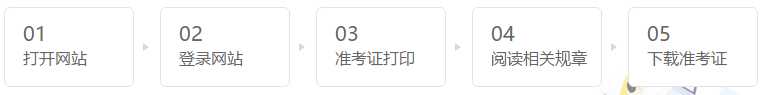 01
打开网站

02
登录网站

03
准考证打印

04
阅读相关规章

05
下载准考证